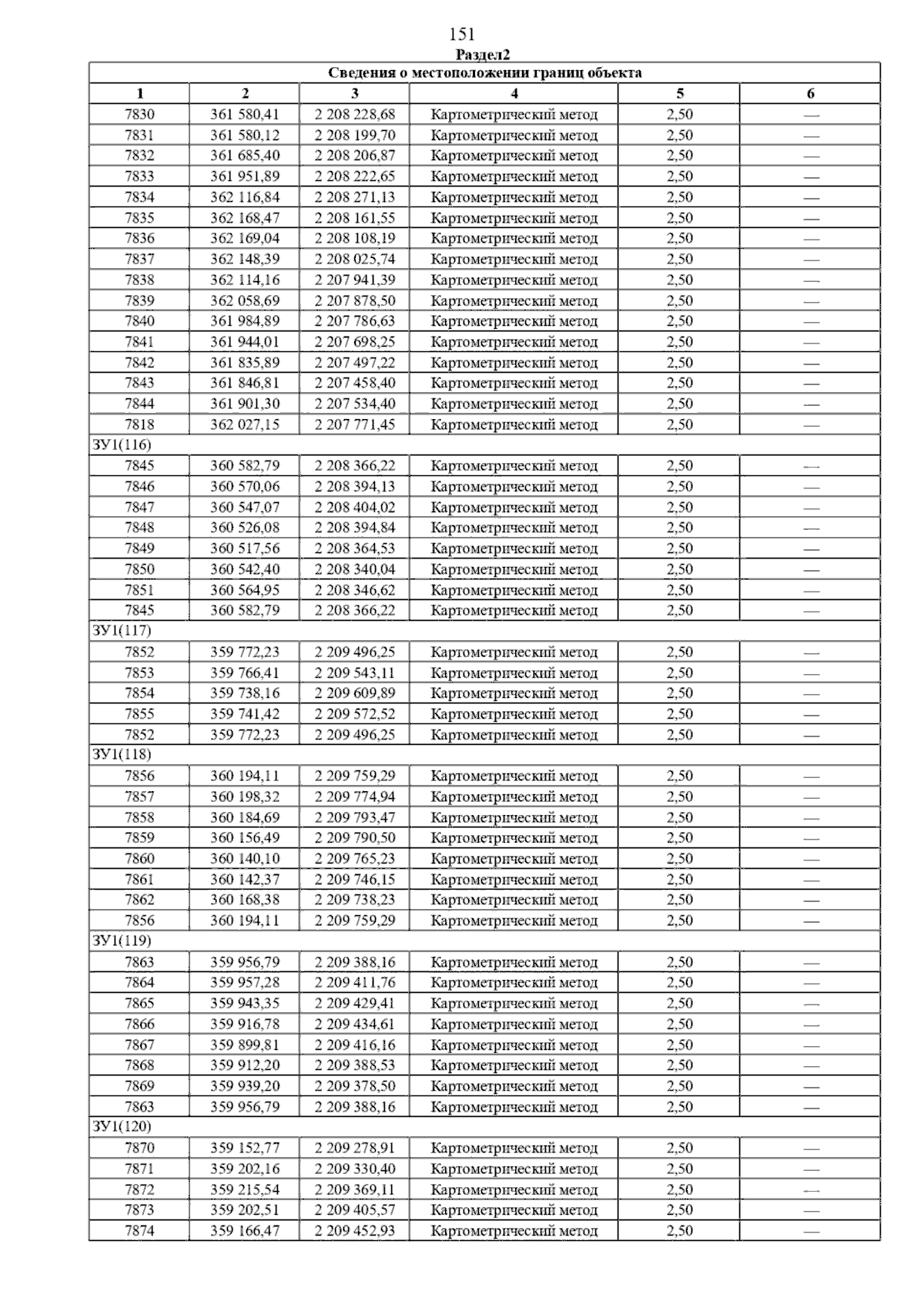 151

Раздел2

| Сведения о местоположении границ объекта | | | | | |
|---|---|---|---|---|---|
| 1 | 2 | 3 | 4 | 5 | 6 |
| 7830 | 361 580,41 | 2 208 228,68 | Картометрический метод | 2,50 | — |
| 7831 | 361 580,12 | 2 208 199,70 | Картометрический метод | 2,50 | — |
| 7832 | 361 685,40 | 2 208 206,87 | Картометрический метод | 2,50 | — |
| 7833 | 361 951,89 | 2 208 222,65 | Картометрический метод | 2,50 | — |
| 7834 | 362 116,84 | 2 208 271,13 | Картометрический метод | 2,50 | — |
| 7835 | 362 168,47 | 2 208 161,55 | Картометрический метод | 2,50 | — |
| 7836 | 362 169,04 | 2 208 108,19 | Картометрический метод | 2,50 | — |
| 7837 | 362 148,39 | 2 208 025,74 | Картометрический метод | 2,50 | — |
| 7838 | 362 114,16 | 2 207 941,39 | Картометрический метод | 2,50 | — |
| 7839 | 362 058,69 | 2 207 878,50 | Картометрический метод | 2,50 | — |
| 7840 | 361 984,89 | 2 207 786,63 | Картометрический метод | 2,50 | — |
| 7841 | 361 944,01 | 2 207 698,25 | Картометрический метод | 2,50 | — |
| 7842 | 361 835,89 | 2 207 497,22 | Картометрический метод | 2,50 | — |
| 7843 | 361 846,81 | 2 207 458,40 | Картометрический метод | 2,50 | — |
| 7844 | 361 901,30 | 2 207 534,40 | Картометрический метод | 2,50 | — |
| 7818 | 362 027,15 | 2 207 771,45 | Картометрический метод | 2,50 | — |
| ЗУ1(116) | | | | | |
| 7845 | 360 582,79 | 2 208 366,22 | Картометрический метод | 2,50 | — |
| 7846 | 360 570,06 | 2 208 394,13 | Картометрический метод | 2,50 | — |
| 7847 | 360 547,07 | 2 208 404,02 | Картометрический метод | 2,50 | — |
| 7848 | 360 526,08 | 2 208 394,84 | Картометрический метод | 2,50 | — |
| 7849 | 360 517,56 | 2 208 364,53 | Картометрический метод | 2,50 | — |
| 7850 | 360 542,40 | 2 208 340,04 | Картометрический метод | 2,50 | — |
| 7851 | 360 564,95 | 2 208 346,62 | Картометрический метод | 2,50 | — |
| 7845 | 360 582,79 | 2 208 366,22 | Картометрический метод | 2,50 | — |
| ЗУ1(117) | | | | | |
| 7852 | 359 772,23 | 2 209 496,25 | Картометрический метод | 2,50 | — |
| 7853 | 359 766,41 | 2 209 543,11 | Картометрический метод | 2,50 | — |
| 7854 | 359 738,16 | 2 209 609,89 | Картометрический метод | 2,50 | — |
| 7855 | 359 741,42 | 2 209 572,52 | Картометрический метод | 2,50 | — |
| 7852 | 359 772,23 | 2 209 496,25 | Картометрический метод | 2,50 | — |
| ЗУ1(118) | | | | | |
| 7856 | 360 194,11 | 2 209 759,29 | Картометрический метод | 2,50 | — |
| 7857 | 360 198,32 | 2 209 774,94 | Картометрический метод | 2,50 | — |
| 7858 | 360 184,69 | 2 209 793,47 | Картометрический метод | 2,50 | — |
| 7859 | 360 156,49 | 2 209 790,50 | Картометрический метод | 2,50 | — |
| 7860 | 360 140,10 | 2 209 765,23 | Картометрический метод | 2,50 | — |
| 7861 | 360 142,37 | 2 209 746,15 | Картометрический метод | 2,50 | — |
| 7862 | 360 168,38 | 2 209 738,23 | Картометрический метод | 2,50 | — |
| 7856 | 360 194,11 | 2 209 759,29 | Картометрический метод | 2,50 | — |
| ЗУ1(119) | | | | | |
| 7863 | 359 956,79 | 2 209 388,16 | Картометрический метод | 2,50 | — |
| 7864 | 359 957,28 | 2 209 411,76 | Картометрический метод | 2,50 | — |
| 7865 | 359 943,35 | 2 209 429,41 | Картометрический метод | 2,50 | — |
| 7866 | 359 916,78 | 2 209 434,61 | Картометрический метод | 2,50 | — |
| 7867 | 359 899,81 | 2 209 416,16 | Картометрический метод | 2,50 | — |
| 7868 | 359 912,20 | 2 209 388,53 | Картометрический метод | 2,50 | — |
| 7869 | 359 939,20 | 2 209 378,50 | Картометрический метод | 2,50 | — |
| 7863 | 359 956,79 | 2 209 388,16 | Картометрический метод | 2,50 | — |
| ЗУ1(120) | | | | | |
| 7870 | 359 152,77 | 2 209 278,91 | Картометрический метод | 2,50 | — |
| 7871 | 359 202,16 | 2 209 330,40 | Картометрический метод | 2,50 | — |
| 7872 | 359 215,54 | 2 209 369,11 | Картометрический метод | 2,50 | — |
| 7873 | 359 202,51 | 2 209 405,57 | Картометрический метод | 2,50 | — |
| 7874 | 359 166,47 | 2 209 452,93 | Картометрический метод | 2,50 | — |